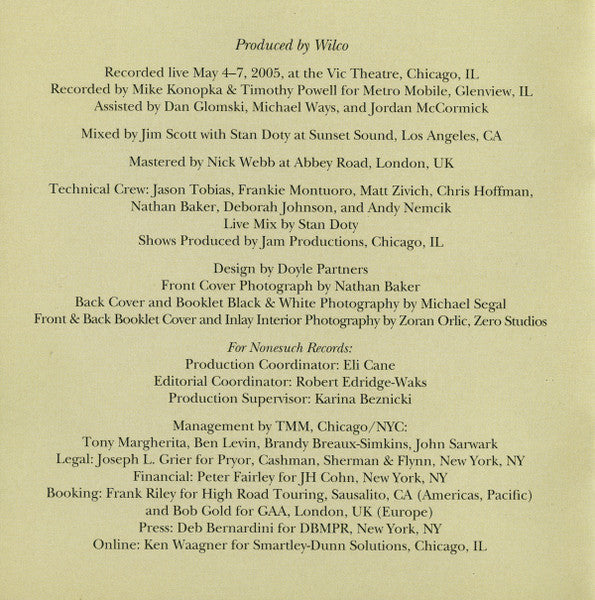 Produced by Wilco

Recorded live May 4–7, 2005, at the Vic Theatre, Chicago, IL
Recorded by Mike Konopka & Timothy Powell for Metro Mobile, Glenview, IL
Assisted by Dan Glomski, Michael Ways, and Jordan McCormick

Mixed by Jim Scott with Stan Doty at Sunset Sound, Los Angeles, CA

Mastered by Nick Webb at Abbey Road, London, UK

Technical Crew: Jason Tobias, Frankie Montuoro, Matt Zivich, Chris Hoffman, Nathan Baker, Deborah Johnson, and Andy Nemcik
Live Mix by Stan Doty
Shows Produced by Jam Productions, Chicago, IL

Design by Doyle Partners
Front Cover Photograph by Nathan Baker
Back Cover and Booklet Black & White Photography by Michael Segal
Front & Back Booklet Cover and Inlay Interior Photography by Zoran Orlic, Zero Studios

For Nonesuch Records:
Production Coordinator: Eli Cane
Editorial Coordinator: Robert Edridge-Waks
Production Supervisor: Karina Beznicki

Management by TMM, Chicago/NYC:
Tony Margherita, Ben Levin, Brandy Breaux-Simkins, John Sarwark
Legal: Joseph L. Grier for Pryor, Cashman, Sherman & Flynn, New York, NY
Financial: Peter Fairley for JH Cohn, New York, NY
Booking: Frank Riley for High Road Touring, Sausalito, CA (Americas, Pacific) and Bob Gold for GAA, London, UK (Europe)
Press: Deb Bernardini for DBMPR, New York, NY
Online: Ken Waagner for Smartley-Dunn Solutions, Chicago, IL